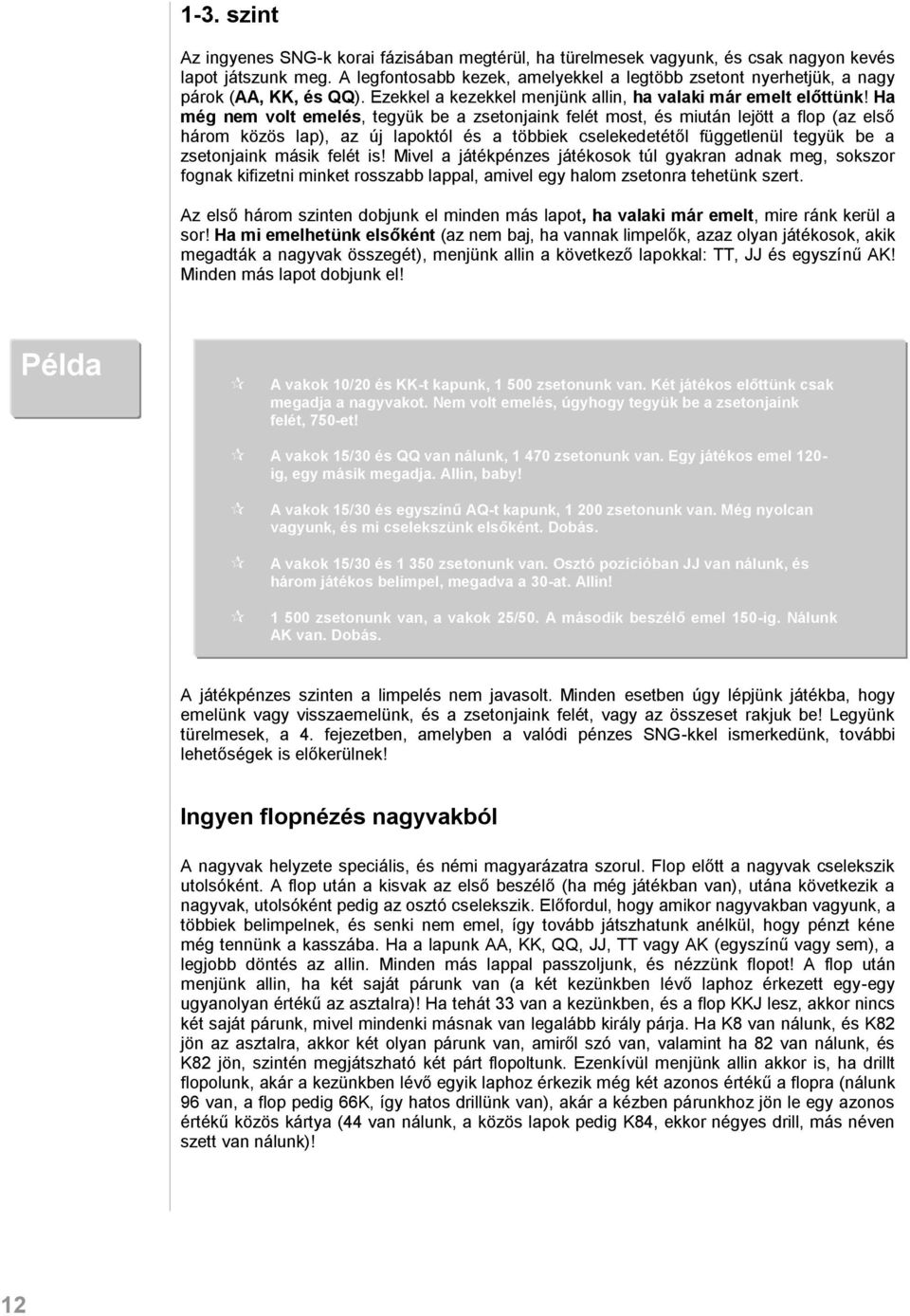 1-3. szint

Az ingyenes SNG-k korai fázisában megtérül, ha türelmesek vagyunk, és csak nagyon kevés lapot játszunk meg. A legfontosabb kezek, amelyekkel a legtöbb zsetont nyerhetjük, a nagy párok (AA, KK, és QQ). Ezekkel a kezekkel menjünk allin, ha valaki már emelt előttünk! Ha még nem volt emelés, tegyük be a zsetonjaink felét most, és miután lejött a flop (az első három közös lap), az új lapoktól és a többiek cselekedetétől függetlenül tegyük be a zsetonjaink másik felét is! Mivel a játékpénzes játékosok túl gyakran adnak meg, sokszor fognak kifizetni minket rosszabb lappal, amivel egy halom zsetonra tehetünk szert.

Az első három szinten dobjunk el minden más lapot, ha valaki már emelt, mire ránk kerül a sor! Ha mi emelhetünk elsőként (az nem baj, ha vannak limpelők, azaz olyan játékosok, akik megadták a nagyvak összegét), menjünk allin a következő lapokkal: TT, JJ és egyszínű AK! Minden más lapot dobjunk el!

Példa

A vakok 10/20 és KK-t kapunk, 1 500 zsetonunk van. Két játékos előttünk csak megadja a nagyvakot. Nem volt emelés, úgyhogy tegyük be a zsetonjaink felét, 750-et!

A vakok 15/30 és QQ van nálunk, 1 470 zsetonunk van. Egy játékos emel 120-ig, egy másik megadja. Allin, baby!

A vakok 15/30 és egyszínű AQ-t kapunk, 1 200 zsetonunk van. Még nyolcan vagyunk, és mi cselekszünk elsőként. Dobás.

A vakok 15/30 és 1 350 zsetonunk van. Osztó pozícióban JJ van nálunk, és három játékos belimpel, megadva a 30-at. Allin!

1 500 zsetonunk van, a vakok 25/50. A második beszélő emel 150-ig. Nálunk AK van. Dobás.

A játékpénzes szinten a limpelés nem javasolt. Minden esetben úgy lépjünk játékba, hogy emelünk vagy visszaemelünk, és a zsetonjaink felét, vagy az összeset rakjuk be! Legyünk türelmesek, a 4. fejezetben, amelyben a valódi pénzes SNG-kkel ismerkedünk, további lehetőségek is előkerülnek!

Ingyen flopnézés nagyvakból

A nagyvak helyzete speciális, és némi magyarázatra szorul. Flop előtt a nagyvak cselekszik utolsóként. A flop után a kisvak az első beszélő (ha még játékban van), utána következik a nagyvak, utolsóként pedig az osztó cselekszik. Előfordul, hogy amikor nagyvakban vagyunk, a többiek belimpelnek, és senki nem emel, így tovább játszhatunk anélkül, hogy pénzt kéne még tennünk a kasszába. Ha a lapunk AA, KK, QQ, JJ, TT vagy AK (egyszínű vagy sem), a legjobb döntés az allin. Minden más lappal passzoljunk, és nézzünk flopot! A flop után menjünk allin, ha két saját párunk van (a két kezünkben lévő laphoz érkezett egy-egy ugyanolyan értékű az asztalra)! Ha tehát 33 van a kezünkben, és a flop KKJ lesz, akkor nincs két saját párunk, mivel mindenki másnak van legalább király párja. Ha K8 van nálunk, és K82 jön az asztalra, akkor két olyan párunk van, amiről szó van, valamint ha 82 van nálunk, és K82 jön, szintén megjátszható két párt flopoltunk. Ezenkívül menjünk allin akkor is, ha drillt flopolunk, akár a kezünkben lévő egyik laphoz érkezik még két azonos értékű a flopra (nálunk 96 van, a flop pedig 66K, így hatos drillünk van), akár a kézben párunkhoz jön le egy azonos értékű közös kártya (44 van nálunk, a közös lapok pedig K84, ekkor négyes drill, más néven szett van nálunk)!

12